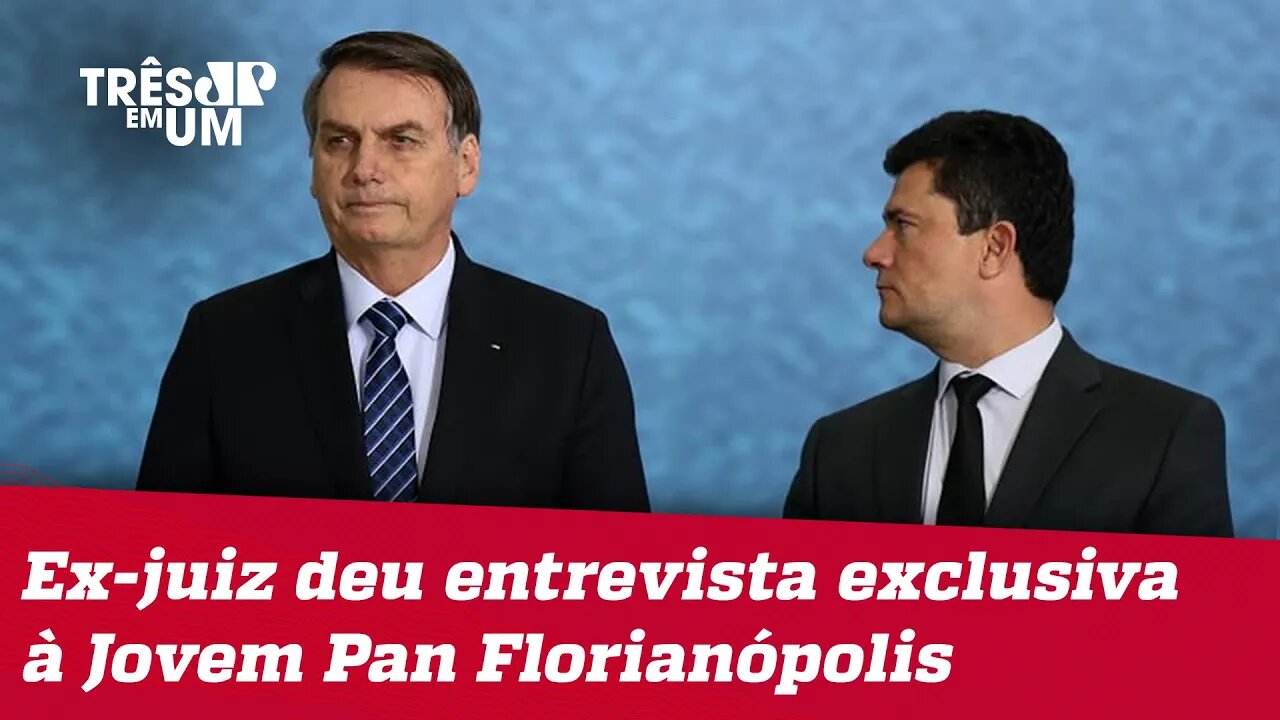 TRÊS JP
EM UM

Ex-juiz deu entrevista exclusiva à Jovem Pan Florianópolis